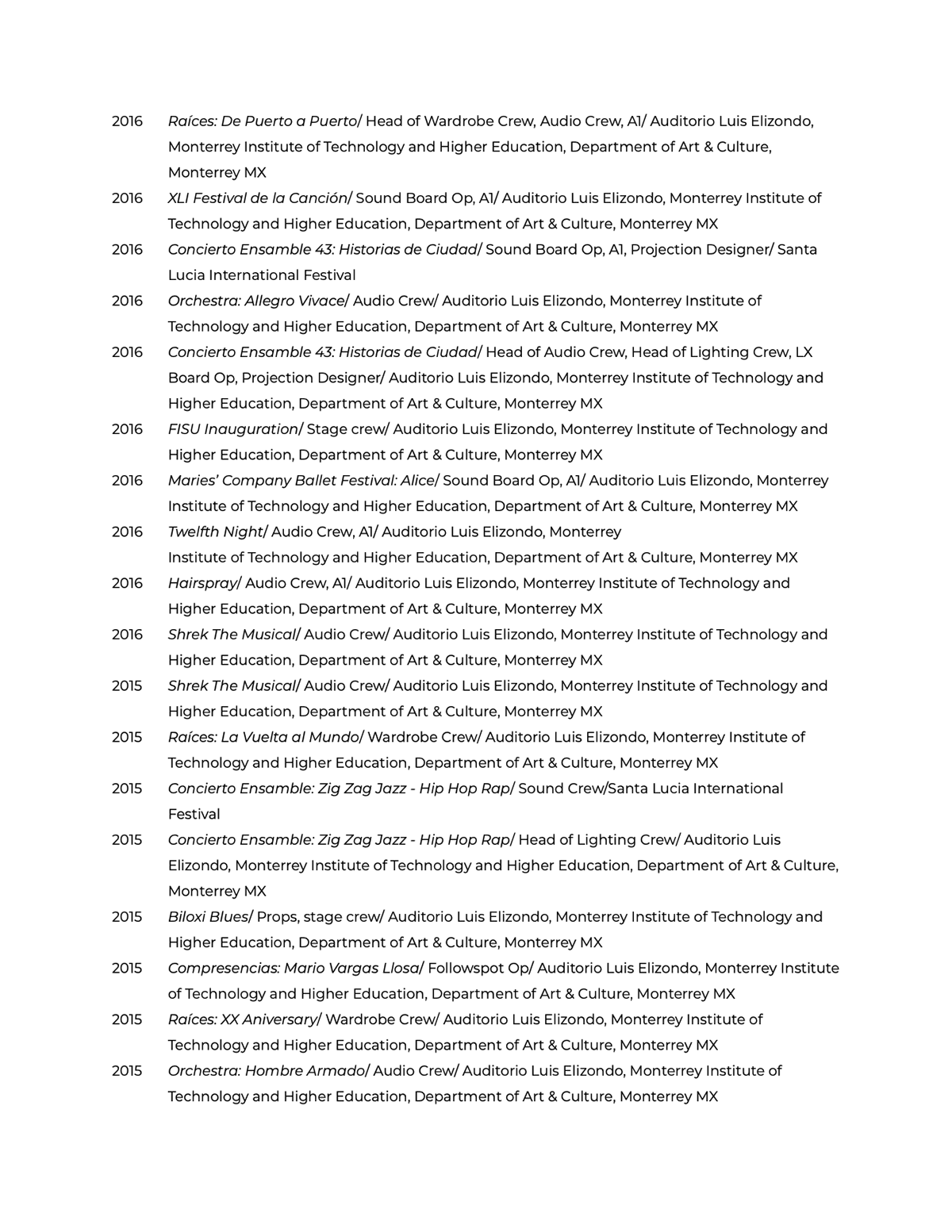 2016 Raíces: De Puerto a Puerto/ Head of Wardrobe Crew, Audio Crew, A1/ Auditorio Luis Elizondo, Monterrey Institute of Technology and Higher Education, Department of Art & Culture, Monterrey MX

2016 XLI Festival de la Canción/ Sound Board Op, A1/ Auditorio Luis Elizondo, Monterrey Institute of Technology and Higher Education, Department of Art & Culture, Monterrey MX

2016 Concierto Ensamble 43: Historias de Ciudad/ Sound Board Op, A1, Projection Designer/ Santa Lucia International Festival

2016 Orchestra: Allegro Vivace/ Audio Crew/ Auditorio Luis Elizondo, Monterrey Institute of Technology and Higher Education, Department of Art & Culture, Monterrey MX

2016 Concierto Ensamble 43: Historias de Ciudad/ Head of Audio Crew, Head of Lighting Crew, LX Board Op, Projection Designer/ Auditorio Luis Elizondo, Monterrey Institute of Technology and Higher Education, Department of Art & Culture, Monterrey MX

2016 FISU Inauguration/ Stage crew/ Auditorio Luis Elizondo, Monterrey Institute of Technology and Higher Education, Department of Art & Culture, Monterrey MX

2016 Maries' Company Ballet Festival: Alice/ Sound Board Op, A1/ Auditorio Luis Elizondo, Monterrey Institute of Technology and Higher Education, Department of Art & Culture, Monterrey MX

2016 Twelfth Night/ Audio Crew, A1/ Auditorio Luis Elizondo, Monterrey Institute of Technology and Higher Education, Department of Art & Culture, Monterrey MX

2016 Hairspray/ Audio Crew, A1/ Auditorio Luis Elizondo, Monterrey Institute of Technology and Higher Education, Department of Art & Culture, Monterrey MX

2016 Shrek The Musical/ Audio Crew/ Auditorio Luis Elizondo, Monterrey Institute of Technology and Higher Education, Department of Art & Culture, Monterrey MX

2015 Shrek The Musical/ Audio Crew/ Auditorio Luis Elizondo, Monterrey Institute of Technology and Higher Education, Department of Art & Culture, Monterrey MX

2015 Raíces: La Vuelta al Mundo/ Wardrobe Crew/ Auditorio Luis Elizondo, Monterrey Institute of Technology and Higher Education, Department of Art & Culture, Monterrey MX

2015 Concierto Ensamble: Zig Zag Jazz - Hip Hop Rap/ Sound Crew/Santa Lucia International Festival

2015 Concierto Ensamble: Zig Zag Jazz - Hip Hop Rap/ Head of Lighting Crew/ Auditorio Luis Elizondo, Monterrey Institute of Technology and Higher Education, Department of Art & Culture, Monterrey MX

2015 Biloxi Blues/ Props, stage crew/ Auditorio Luis Elizondo, Monterrey Institute of Technology and Higher Education, Department of Art & Culture, Monterrey MX

2015 Compresencias: Mario Vargas Llosa/ Followspot Op/ Auditorio Luis Elizondo, Monterrey Institute of Technology and Higher Education, Department of Art & Culture, Monterrey MX

2015 Raíces: XX Aniversary/ Wardrobe Crew/ Auditorio Luis Elizondo, Monterrey Institute of Technology and Higher Education, Department of Art & Culture, Monterrey MX

2015 Orchestra: Hombre Armado/ Audio Crew/ Auditorio Luis Elizondo, Monterrey Institute of Technology and Higher Education, Department of Art & Culture, Monterrey MX